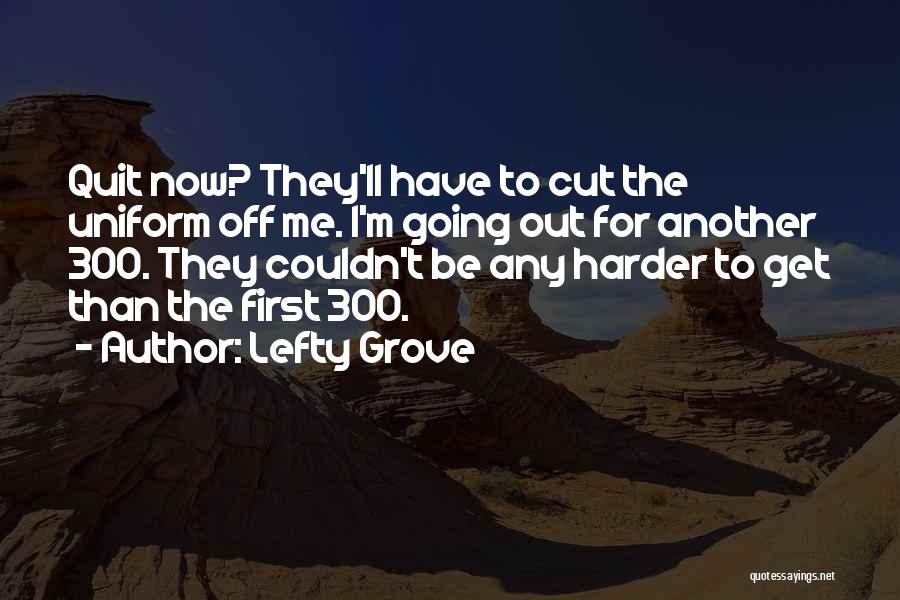 Quit now? They'll have to cut the uniform off me. I'm going out for another 300. They couldn't be any harder to get than the first 300.
- Author: Lefty Grove

quotessayings.net